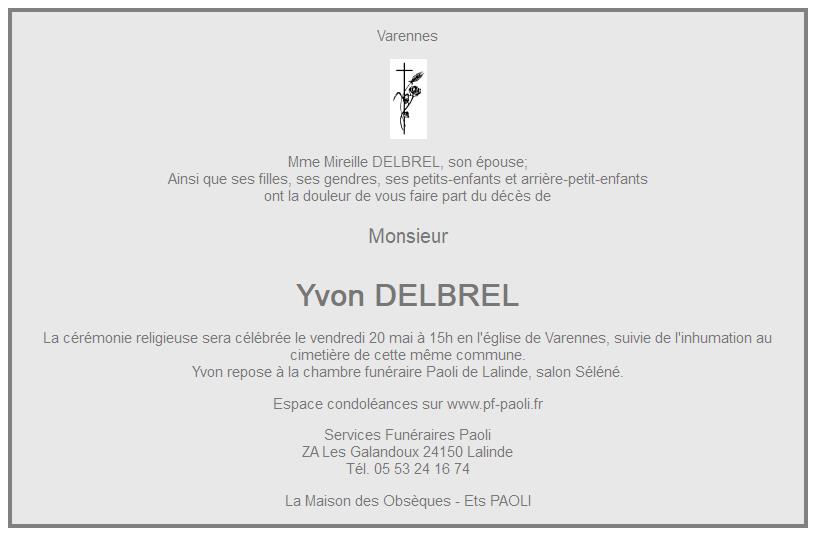 Varennes

Mme Mireille DELBREL, son épouse;
Ainsi que ses filles, ses gendres, ses petits-enfants et arrière-petit-enfants
ont la douleur de vous faire part du décès de

Monsieur

Yvon DELBREL

La cérémonie religieuse sera célébrée le vendredi 20 mai à 15h en l'église de Varennes, suivie de l'inhumation au cimetière de cette même commune.
Yvon repose à la chambre funéraire Paoli de Lalinde, salon Séléné.

Espace condoléances sur www.pf-paoli.fr

Services Funéraires Paoli
ZA Les Galandoux 24150 Lalinde
Tél. 05 53 24 16 74

La Maison des Obsèques - Ets PAOLI